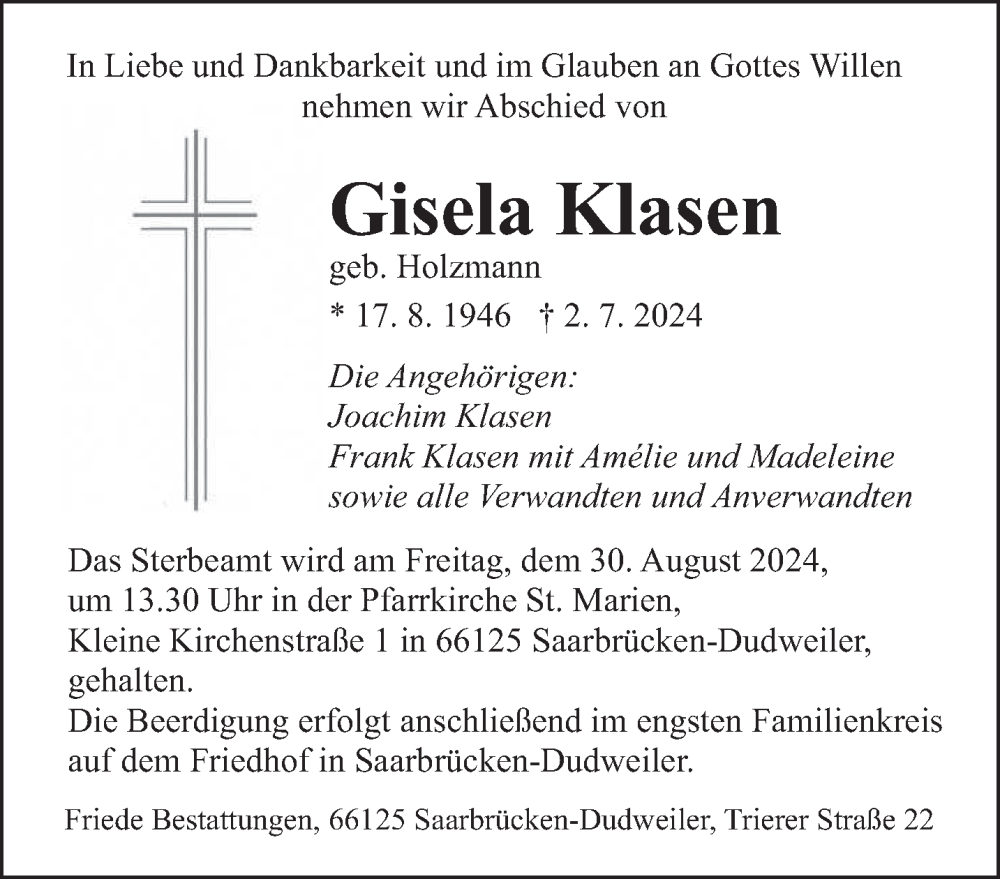 In Liebe und Dankbarkeit und im Glauben an Gottes Willen nehmen wir Abschied von

Gisela Klasen

geb. Holzmann

* 17. 8. 1946 † 2. 7. 2024

Die Angehörigen:
Joachim Klasen
Frank Klasen mit Amélie und Madeleine
sowie alle Verwandten und Anverwandten

Das Sterbeamt wird am Freitag, dem 30. August 2024, um 13.30 Uhr in der Pfarrkirche St. Marien, Kleine Kirchenstraße 1 in 66125 Saarbrücken-Dudweiler, gehalten.
Die Beerdigung erfolgt anschließend im engsten Familienkreis auf dem Friedhof in Saarbrücken-Dudweiler.

Friede Bestattungen, 66125 Saarbrücken-Dudweiler, Trierer Straße 22